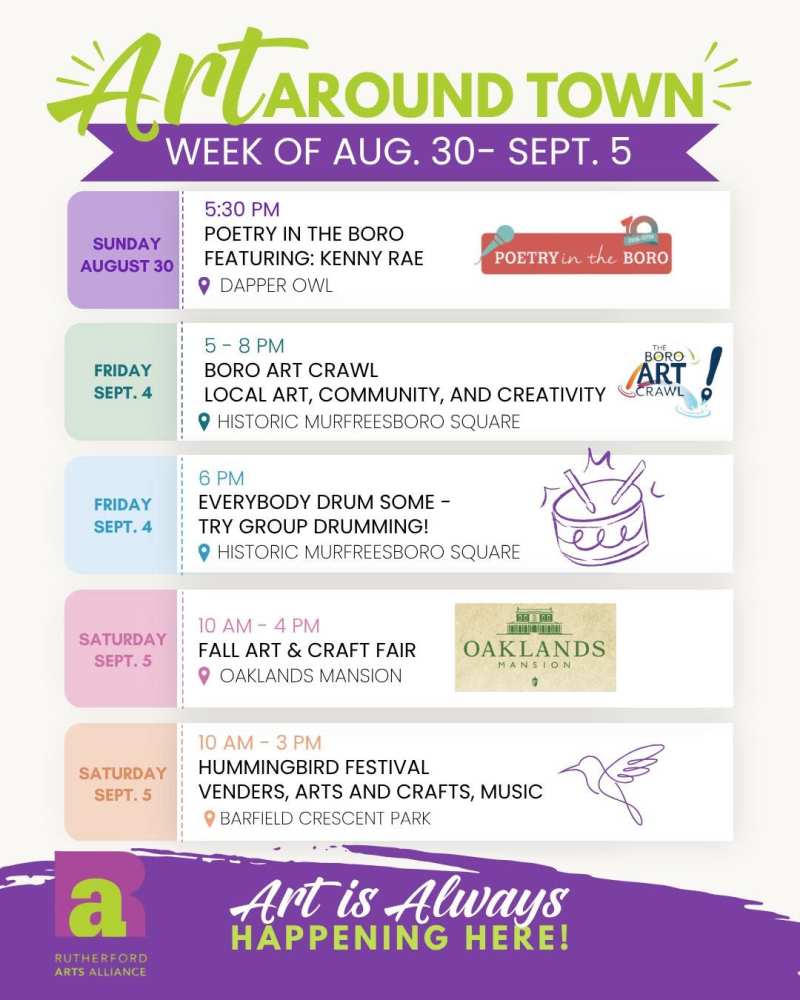 Art AROUND TOWN
WEEK OF AUG. 30- SEPT. 5

SUNDAY AUGUST 30
5:30 PM
POETRY IN THE BORO
FEATURING: KENNY RAE
DAPPER OWL
10
POETRY in the BORO

FRIDAY SEPT. 4
5 - 8 PM
BORO ART CRAWL
LOCAL ART, COMMUNITY, AND CREATIVITY
HISTORIC MURFREESBORO SQUARE
THE BORO ART CRAWL

FRIDAY SEPT. 4
6 PM
EVERYBODY DRUM SOME -
TRY GROUP DRUMMING!
HISTORIC MURFREESBORO SQUARE

SATURDAY SEPT. 5
10 AM - 4 PM
FALL ART & CRAFT FAIR
OAKLANDS MANSION
OAKLANDS MANSION

SATURDAY SEPT. 5
10 AM - 3 PM
HUMMINGBIRD FESTIVAL
VENDERS, ARTS AND CRAFTS, MUSIC
BARFIELD CRESCENT PARK

a
RUTHERFORD ARTS ALLIANCE
Art is Always
HAPPENING HERE!